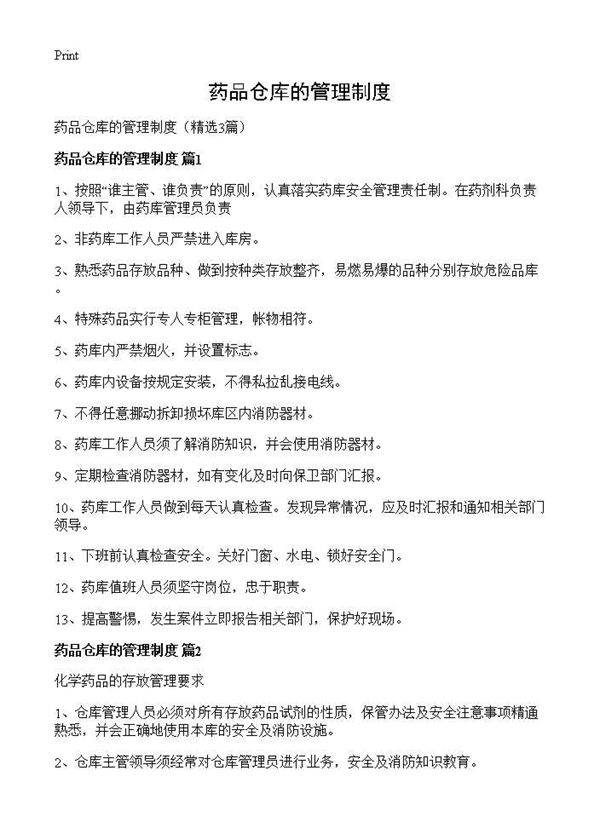 Print

药品仓库的管理制度

药品仓库的管理制度（精选3篇）

药品仓库的管理制度 篇1

1、按照“谁主管、谁负责”的原则，认真落实药库安全管理责任制。在药剂科负责人领导下，由药库管理员负责

2、非药库工作人员严禁进入库房。

3、熟悉药品存放品种、做到按种类存放整齐，易燃易爆的品种分别存放危险品库。

4、特殊药品实行专人专柜管理，帐物相符。

5、药库内严禁烟火，并设置标志。

6、药库内设备按规定安装，不得私拉乱接电线。

7、不得任意挪动拆卸损坏库区内消防器材。

8、药库工作人员须了解消防知识，并会使用消防器材。

9、定期检查消防器材，如有变化及时向保卫部门汇报。

10、药库工作人员做到每天认真检查。发现异常情况，应及时汇报和通知相关部门领导。

11、下班前认真检查安全。关好门窗、水电、锁好安全门。

12、药库值班人员须坚守岗位，忠于职责。

13、提高警惕，发生案件立即报告相关部门，保护好现场。

药品仓库的管理制度 篇2

化学药品的存放管理要求

1、仓库管理人员必须对所有存放药品试剂的性质，保管办法及安全注意事项精通熟悉，并会正确地使用本库的安全及消防设施。

2、仓库主管领导须经常对仓库管理员进行业务，安全及消防知识教育。